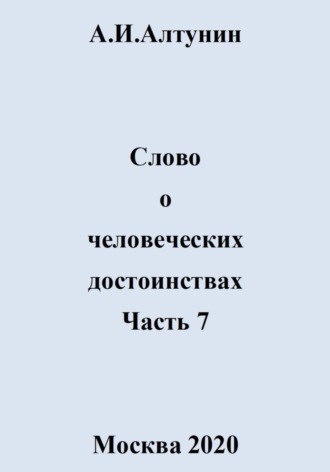 А.И.Алтунин

Слово
о
человеческих
достоинствах
Часть 7

Москва 2020